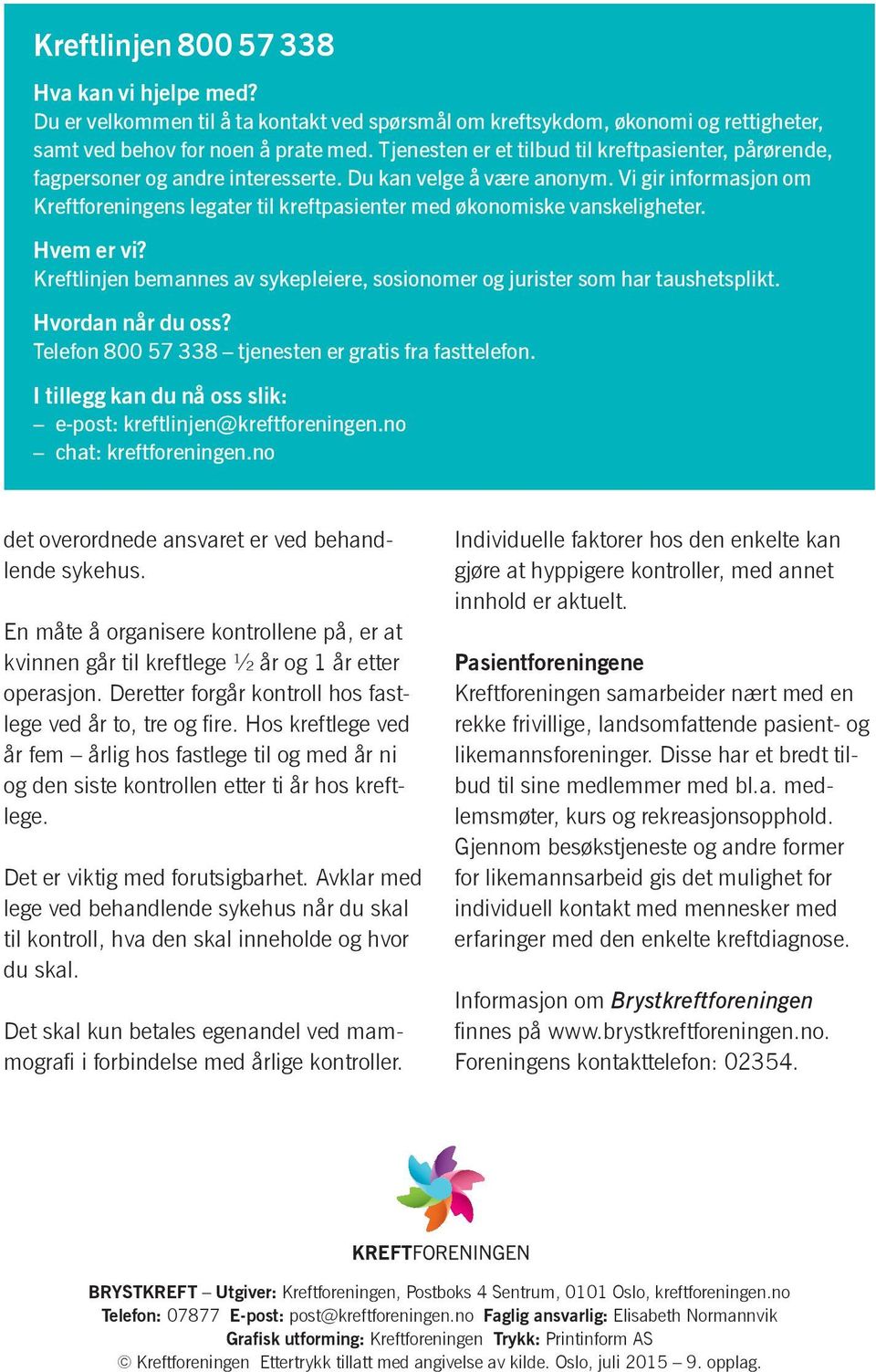 Kreftlinjen 800 57 338

Hva kan vi hjelpe med?
Du er velkommen til å ta kontakt ved spørsmål om kreftsykdom, økonomi og rettigheter, samt ved behov for noen å prate med. Tjenesten er et tilbud til kreftpasienter, pårørende, fagpersoner og andre interesserte. Du kan velge å være anonym. Vi gir informasjon om Kreftforeningens legater til kreftpasienter med økonomiske vanskeligheter.

Hvem er vi?
Kreftlinjen bemannes av sykepleiere, sosionomer og jurister som har taushetsplikt.

Hvordan når du oss?
Telefon 800 57 338 – tjenesten er gratis fra fasttelefon.

I tillegg kan du nå oss slik:
– e-post: kreftlinjen@kreftforeningen.no
– chat: kreftforeningen.no

det overordnede ansvaret er ved behandlende sykehus.

En måte å organisere kontrollene på, er at kvinnen går til kreftlege ½ år og 1 år etter operasjon. Deretter forgår kontroll hos fastlege ved år to, tre og fire. Hos kreftlege ved år fem – årlig hos fastlege til og med år ni og den siste kontrollen etter ti år hos kreftlege.

Det er viktig med forutsigbarhet. Avklar med lege ved behandlende sykehus når du skal til kontroll, hva den skal inneholde og hvor du skal.

Det skal kun betales egenandel ved mammografi i forbindelse med årlige kontroller.

Individuelle faktorer hos den enkelte kan gjøre at hyppigere kontroller, med annet innhold er aktuelt.

Pasientforeningene
Kreftforeningen samarbeider nært med en rekke frivillige, landsomfattende pasient- og likemannsforeninger. Disse har et bredt tilbud til sine medlemmer med bl.a. medlemsmøter, kurs og rekreasjonsopphold. Gjennom besøkstjeneste og andre former for likemannsarbeid gis det mulighet for individuell kontakt med mennesker med erfaringer med den enkelte kreftdiagnose.

Informasjon om Brystkreftforeningen finnes på www.brystkreftforeningen.no. Foreningens kontakttelefon: 02354.

KREFTFORENINGEN

BRYSTKREFT – Utgiver: Kreftforeningen, Postboks 4 Sentrum, 0101 Oslo, kreftforeningen.no
Telefon: 07877 E-post: post@kreftforeningen.no Faglig ansvarlig: Elisabeth Normannvik
Grafisk utforming: Kreftforeningen Trykk: Printinform AS
© Kreftforeningen Ettertrykk tillatt med angivelse av kilde. Oslo, juli 2015 – 9. opplag.